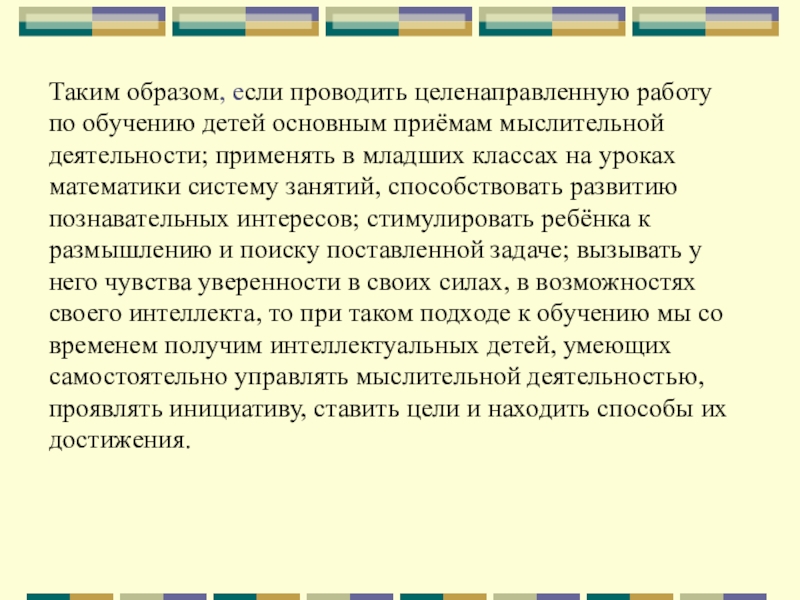 Таким образом, если проводить целенаправленную работу по обучению детей основным приёмам мыслительной деятельности; применять в младших классах на уроках математики систему занятий, способствовать развитию познавательных интересов; стимулировать ребёнка к размышлению и поиску поставленной задаче; вызывать у него чувства уверенности в своих силах, в возможностях своего интеллекта, то при таком подходе к обучению мы со временем получим интеллектуальных детей, умеющих самостоятельно управлять мыслительной деятельностью, проявлять инициативу, ставить цели и находить способы их достижения.